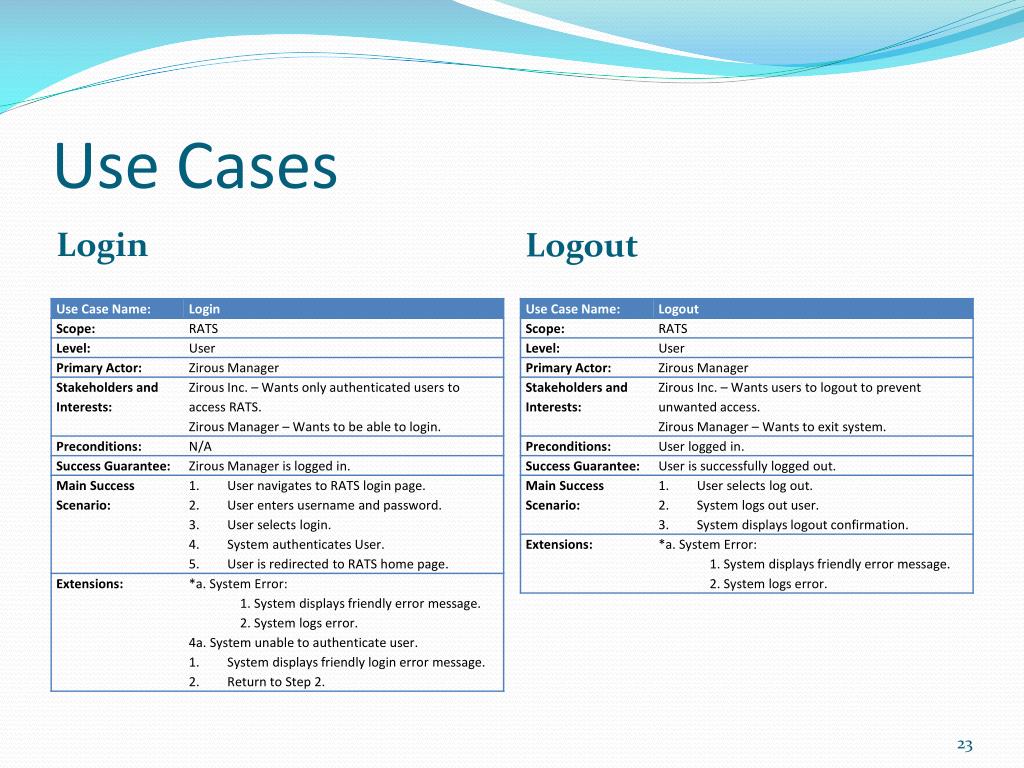 Use Cases

Login

| Use Case Name: | Login |
|---|---|
| Scope: | RATS |
| Level: | User |
| Primary Actor: | Zirous Manager |
| Stakeholders and Interests: | Zirous Inc. – Wants only authenticated users to access RATS. Zirous Manager – Wants to be able to login. |
| Preconditions: | N/A |
| Success Guarantee: | Zirous Manager is logged in. |
| Main Success Scenario: | 1. User navigates to RATS login page. 2. User enters username and password. 3. User selects login. 4. System authenticates User. 5. User is redirected to RATS home page. |
| Extensions: | *a. System Error: 1. System displays friendly error message. 2. System logs error. 4a. System unable to authenticate user. 1. System displays friendly login error message. 2. Return to Step 2. |

Logout

| Use Case Name: | Logout |
|---|---|
| Scope: | RATS |
| Level: | User |
| Primary Actor: | Zirous Manager |
| Stakeholders and Interests: | Zirous Inc. – Wants users to logout to prevent unwanted access. Zirous Manager – Wants to exit system. |
| Preconditions: | User logged in. |
| Success Guarantee: | User is successfully logged out. |
| Main Success Scenario: | 1. User selects log out. 2. System logs out user. 3. System displays logout confirmation. |
| Extensions: | *a. System Error: 1. System displays friendly error message. 2. System logs error. |

23